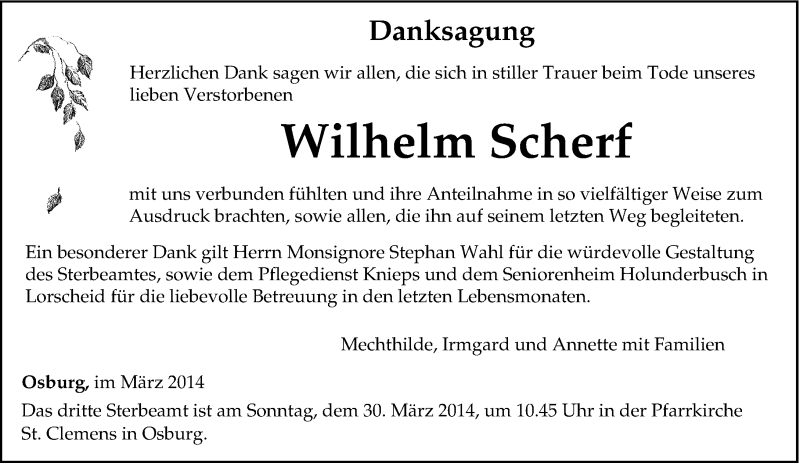 Danksagung

Herzlichen Dank sagen wir allen, die sich in stiller Trauer beim Tode unseres lieben Verstorbenen

Wilhelm Scherf

mit uns verbunden fühlten und ihre Anteilnahme in so vielfältiger Weise zum Ausdruck brachten, sowie allen, die ihn auf seinem letzten Weg begleiteten.

Ein besonderer Dank gilt Herrn Monsignore Stephan Wahl für die würdevolle Gestaltung des Sterbeamtes, sowie dem Pflegedienst Knieps und dem Seniorenheim Holunderbusch in Lorscheid für die liebevolle Betreuung in den letzten Lebensmonaten.

Mechthilde, Irmgard und Annette mit Familien

Osburg, im März 2014

Das dritte Sterbeamt ist am Sonntag, dem 30. März 2014, um 10.45 Uhr in der Pfarrkirche St. Clemens in Osburg.